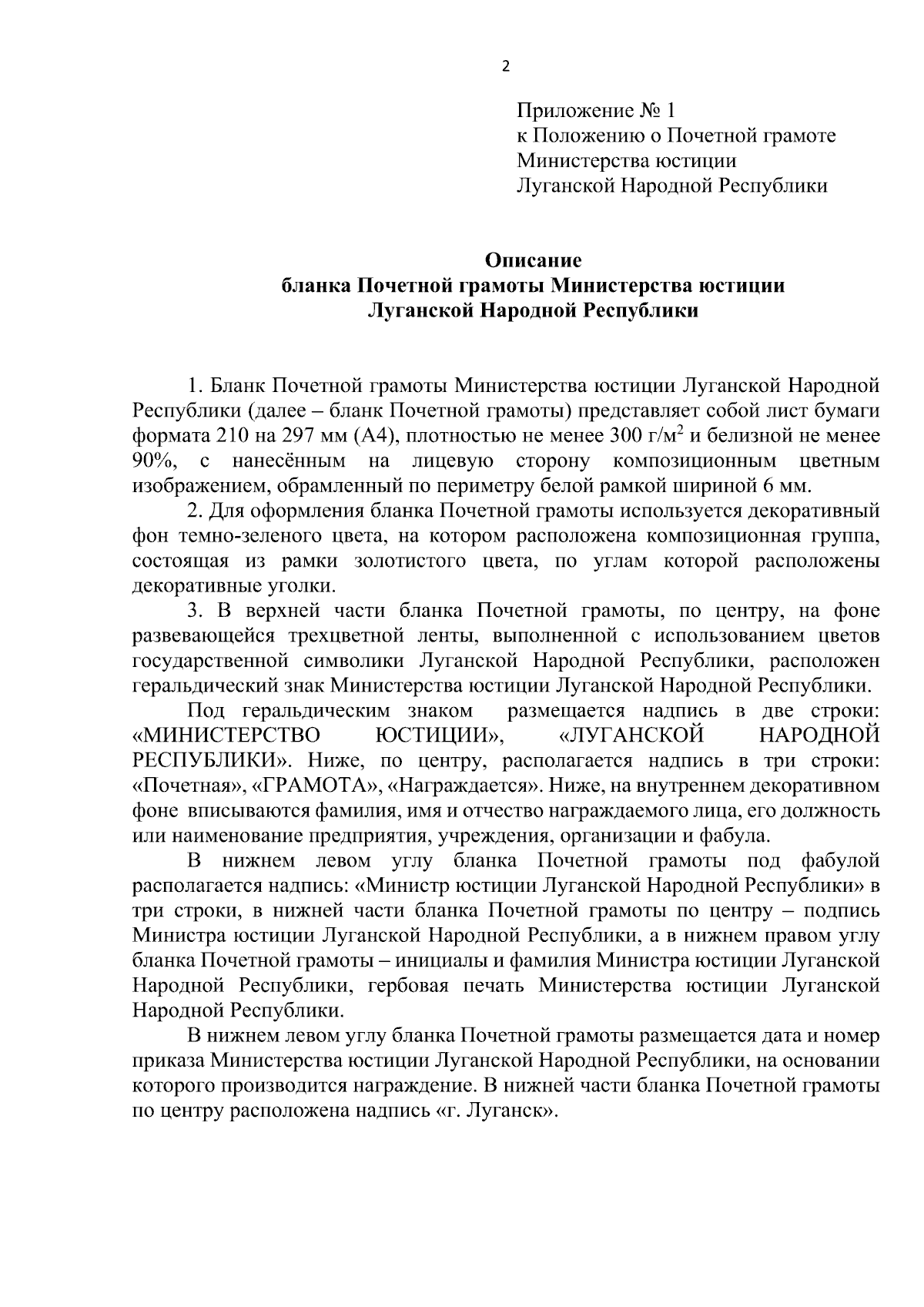 2

Приложение № 1
к Положению о Почетной грамоте
Министерства юстиции
Луганской Народной Республики

Описание
бланка Почетной грамоты Министерства юстиции
Луганской Народной Республики

1. Бланк Почетной грамоты Министерства юстиции Луганской Народной Республики (далее – бланк Почетной грамоты) представляет собой лист бумаги формата 210 на 297 мм (А4), плотностью не менее 300 г/м$^2$ и белизной не менее 90%, с нанесённым на лицевую сторону композиционным цветным изображением, обрамленный по периметру белой рамкой шириной 6 мм.

2. Для оформления бланка Почетной грамоты используется декоративный фон темно-зеленого цвета, на котором расположена композиционная группа, состоящая из рамки золотистого цвета, по углам которой расположены декоративные уголки.

3. В верхней части бланка Почетной грамоты, по центру, на фоне развевающейся трехцветной ленты, выполненной с использованием цветов государственной символики Луганской Народной Республики, расположен геральдический знак Министерства юстиции Луганской Народной Республики.

Под геральдическим знаком размещается надпись в две строки: «МИНИСТЕРСТВО ЮСТИЦИИ», «ЛУГАНСКОЙ НАРОДНОЙ РЕСПУБЛИКИ». Ниже, по центру, располагается надпись в три строки: «Почетная», «ГРАМОТА», «Награждается». Ниже, на внутреннем декоративном фоне вписываются фамилия, имя и отчество награждаемого лица, его должность или наименование предприятия, учреждения, организации и фабула.

В нижнем левом углу бланка Почетной грамоты под фабулой располагается надпись: «Министр юстиции Луганской Народной Республики» в три строки, в нижней части бланка Почетной грамоты по центру – подпись Министра юстиции Луганской Народной Республики, а в нижнем правом углу бланка Почетной грамоты – инициалы и фамилия Министра юстиции Луганской Народной Республики, гербовая печать Министерства юстиции Луганской Народной Республики.

В нижнем левом углу бланка Почетной грамоты размещается дата и номер приказа Министерства юстиции Луганской Народной Республики, на основании которого производится награждение. В нижней части бланка Почетной грамоты по центру расположена надпись «г. Луганск».